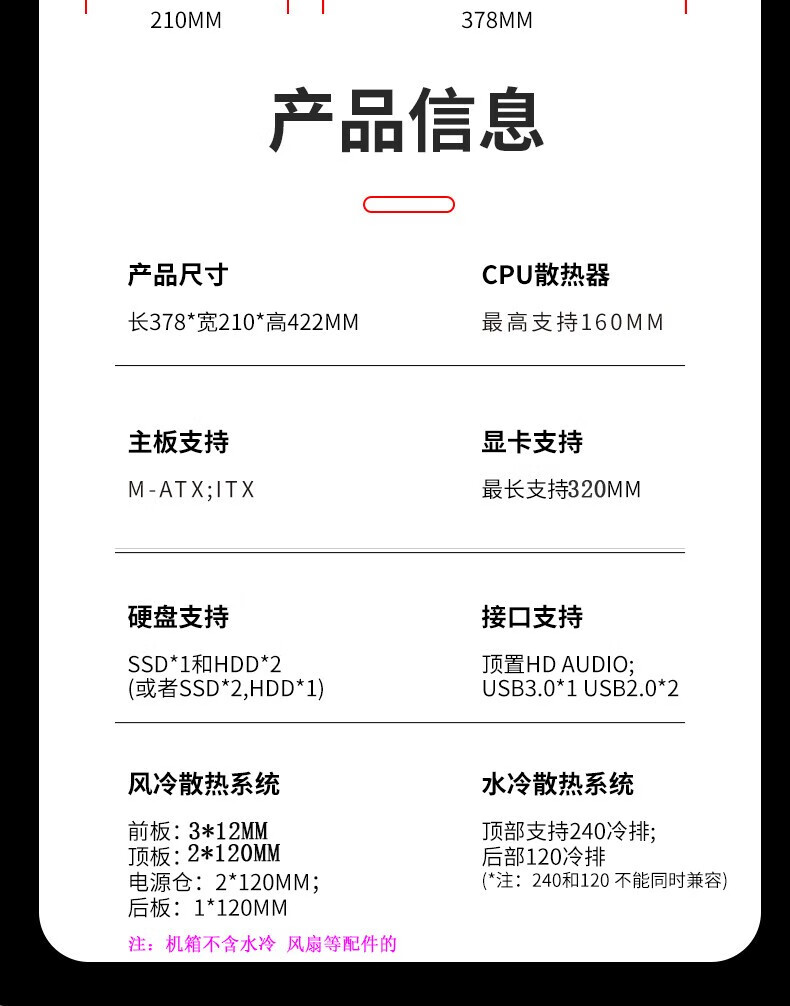 210MM 378MM

产品信息

产品尺寸

长378*宽210*高422MM

CPU散热器

最高支持160MM

主板支持

M-ATX;ITX

显卡支持

最长支持320MM

硬盘支持

SSD*1和HDD*2
(或者SSD*2,HDD*1)

接口支持

顶置HD AUDIO;
USB3.0*1 USB2.0*2

风冷散热系统

前板：3*12MM
顶板：2*120MM
电源仓：2*120MM；
后板：1*120MM

水冷散热系统

顶部支持240冷排;
后部120冷排
(*注：240和120 不能同时兼容)

注：机箱不含水冷 风扇等配件的